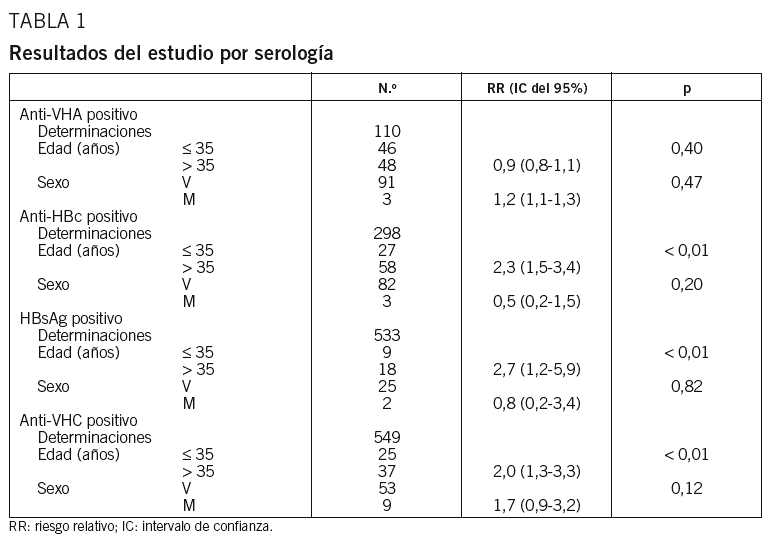 TABLA 1

Resultados del estudio por serología

| | | N.º | RR (IC del 95%) | p |
|---|---|---|---|---|
| Anti-VHA positivo | | | | |
| Determinaciones | | 110 | | |
| Edad (años) | ≤ 35 | 46 | | 0,40 |
| | > 35 | 48 | 0,9 (0,8-1,1) | |
| Sexo | V | 91 | | 0,47 |
| | M | 3 | 1,2 (1,1-1,3) | |
| Anti-HBc positivo | | | | |
| Determinaciones | | 298 | | |
| Edad (años) | ≤ 35 | 27 | | < 0,01 |
| | > 35 | 58 | 2,3 (1,5-3,4) | |
| Sexo | V | 82 | | 0,20 |
| | M | 3 | 0,5 (0,2-1,5) | |
| HBsAg positivo | | | | |
| Determinaciones | | 533 | | |
| Edad (años) | ≤ 35 | 9 | | < 0,01 |
| | > 35 | 18 | 2,7 (1,2-5,9) | |
| Sexo | V | 25 | | 0,82 |
| | M | 2 | 0,8 (0,2-3,4) | |
| Anti-VHC positivo | | | | |
| Determinaciones | | 549 | | |
| Edad (años) | ≤ 35 | 25 | | < 0,01 |
| | > 35 | 37 | 2,0 (1,3-3,3) | |
| Sexo | V | 53 | | 0,12 |
| | M | 9 | 1,7 (0,9-3,2) | |

RR: riesgo relativo; IC: intervalo de confianza.